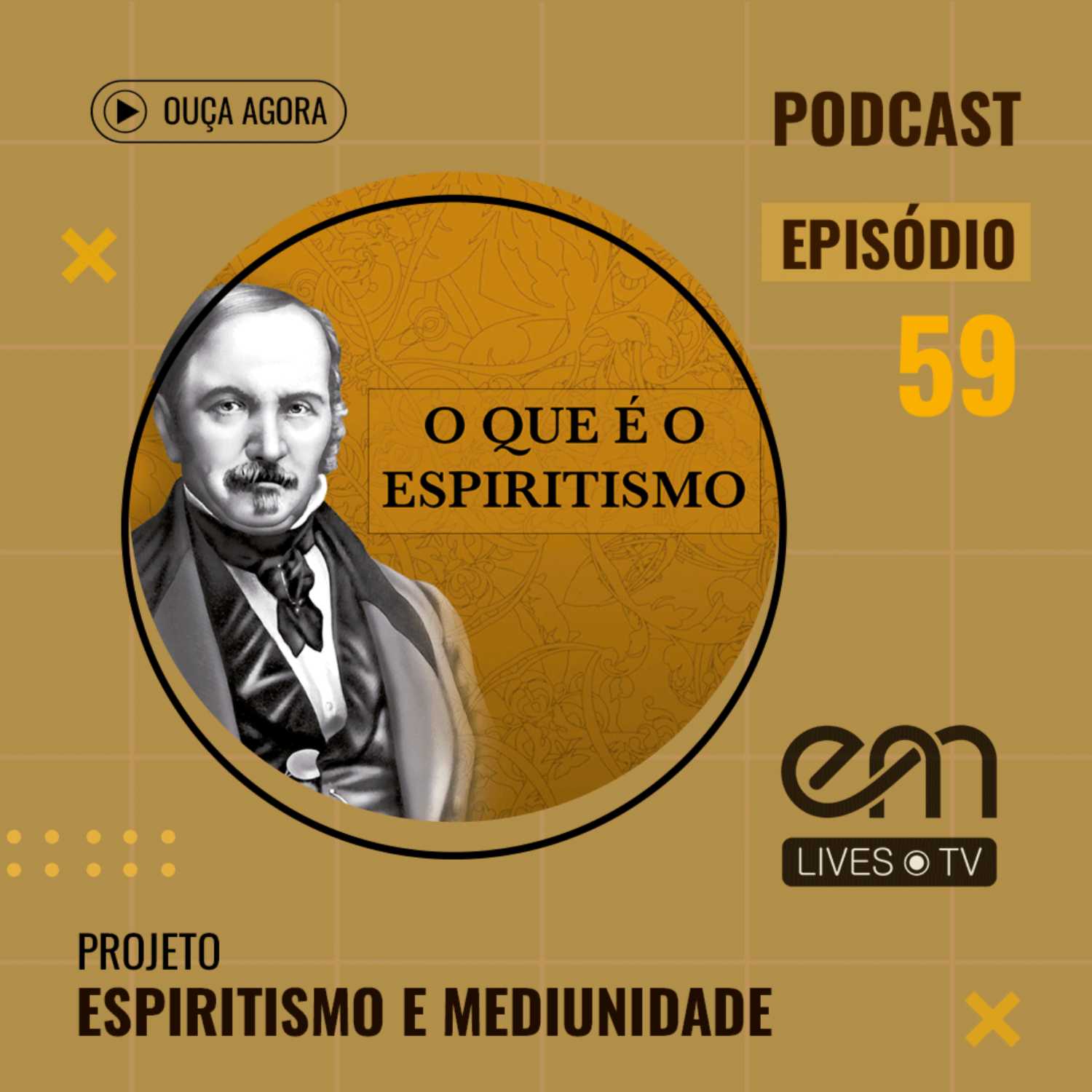 OUÇA AGORA

PODCAST

EPISÓDIO

59

O QUE É O ESPIRITISMO

em

LIVES TV

PROJETO

ESPIRITISMO E MEDIUNIDADE